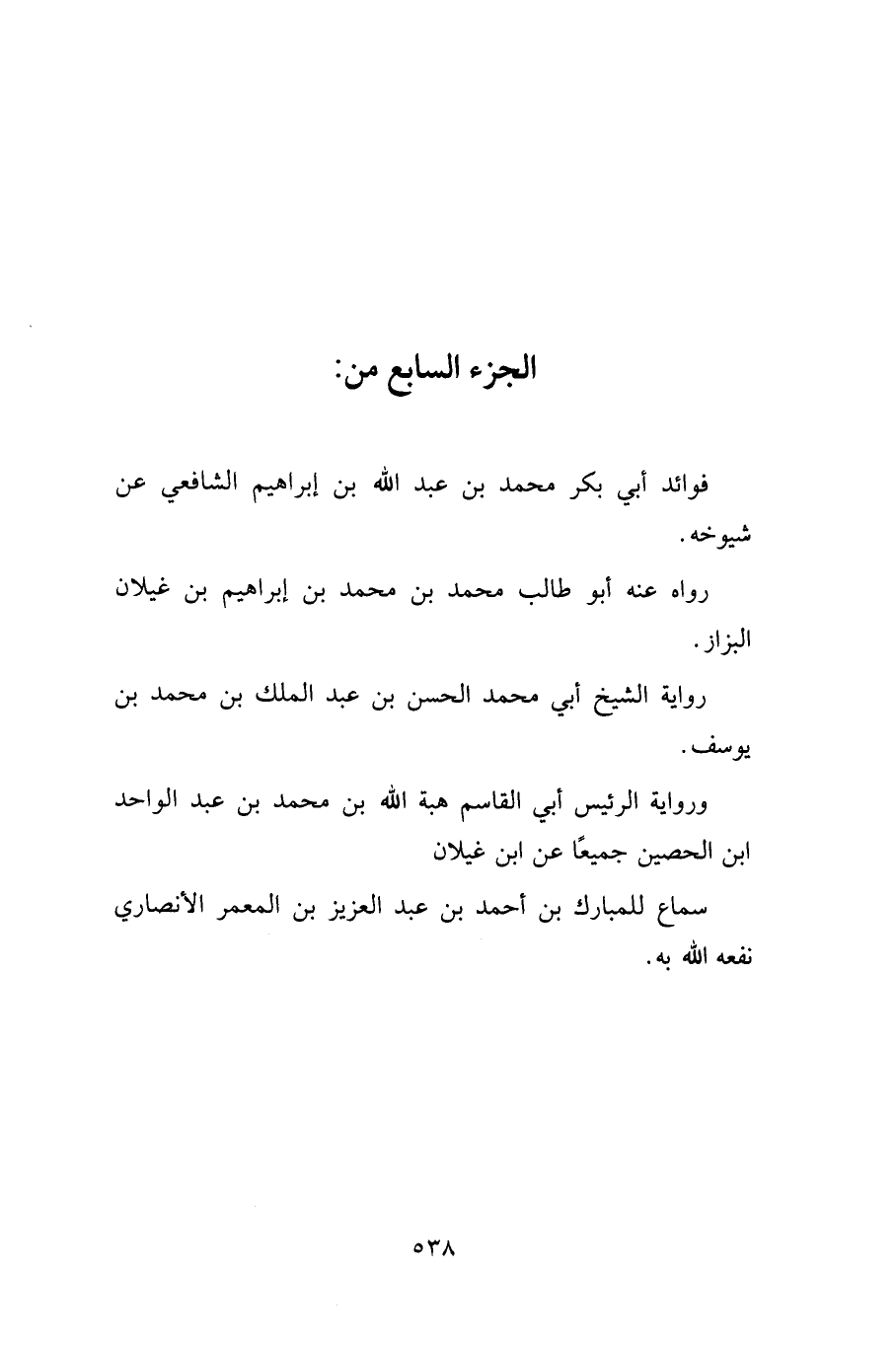 الجزء السابع من:

فوائد أبي بكر محمد بن عبد الله بن إبراهيم الشافعي عن شيوخه.

رواه عنه أبو طالب محمد بن محمد بن إبراهيم بن غيلان البزاز.

رواية الشيخ أبي محمد الحسن بن عبد الملك بن محمد بن يوسف.

ورواية الرئيس أبي القاسم هبة الله بن محمد بن عبد الواحد ابن الحصين جميعًا عن ابن غيلان

سماع للمبارك بن أحمد بن عبد العزيز بن المعمر الأنصاري نفعه الله به.

٥٣٨